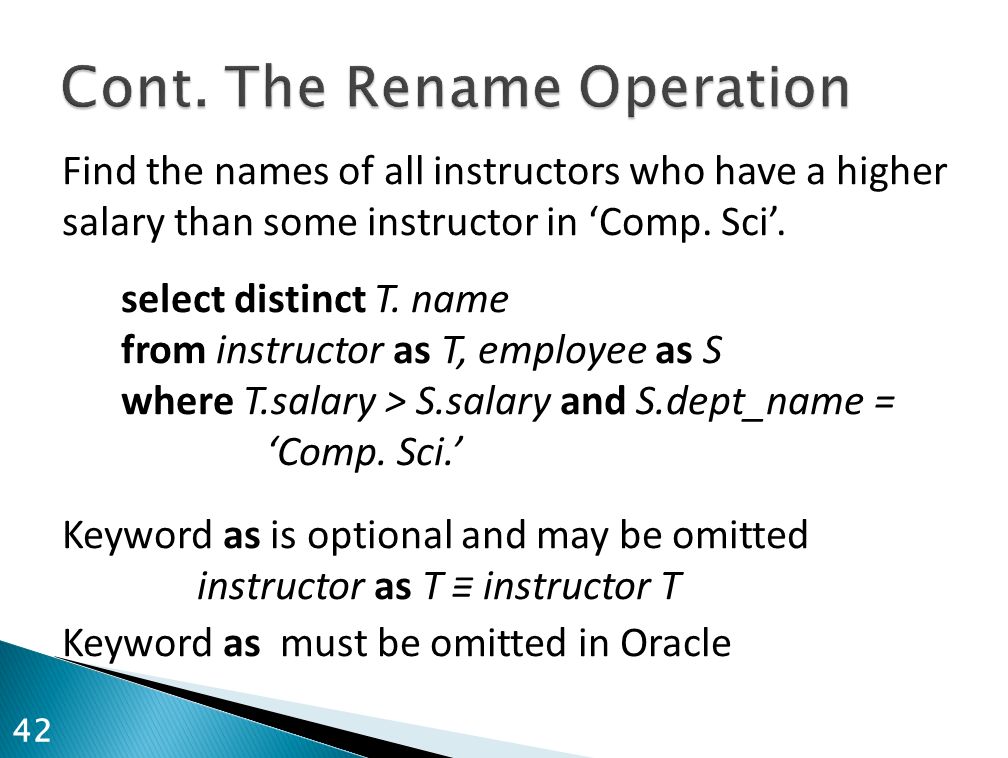 Cont. The Rename Operation

Find the names of all instructors who have a higher salary than some instructor in ‘Comp. Sci’.

select distinct T. name
from instructor as T, employee as S
where T.salary > S.salary and S.dept_name = ‘Comp. Sci.’

Keyword as is optional and may be omitted
instructor as T ≡ instructor T
Keyword as must be omitted in Oracle

42